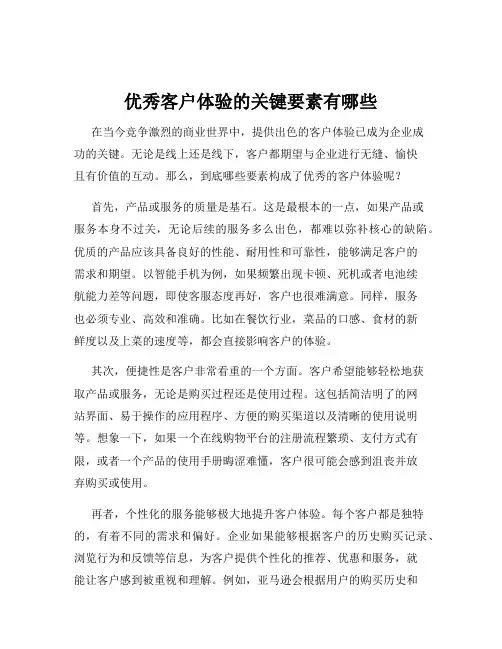 优秀客户体验的关键要素有哪些

在当今竞争激烈的商业世界中，提供出色的客户体验已成为企业成功的关键。无论是线上还是线下，客户都期望与企业进行无缝、愉快且有价值的互动。那么，到底哪些要素构成了优秀的客户体验呢？

首先，产品或服务的质量是基石。这是最根本的一点，如果产品或服务本身不过关，无论后续的服务多么出色，都难以弥补核心的缺陷。优质的产品应该具备良好的性能、耐用性和可靠性，能够满足客户的需求和期望。以智能手机为例，如果频繁出现卡顿、死机或者电池续航能力差等问题，即使客服态度再好，客户也很难满意。同样，服务也必须专业、高效和准确。比如在餐饮行业，菜品的口感、食材的新鲜度以及上菜的速度等，都会直接影响客户的体验。

其次，便捷性是客户非常看重的一个方面。客户希望能够轻松地获取产品或服务，无论是购买过程还是使用过程。这包括简洁明了的网站界面、易于操作的应用程序、方便的购买渠道以及清晰的使用说明等。想象一下，如果一个在线购物平台的注册流程繁琐、支付方式有限，或者一个产品的使用手册晦涩难懂，客户很可能会感到沮丧并放弃购买或使用。

再者，个性化的服务能够极大地提升客户体验。每个客户都是独特的，有着不同的需求和偏好。企业如果能够根据客户的历史购买记录、浏览行为和反馈等信息，为客户提供个性化的推荐、优惠和服务，就能让客户感到被重视和理解。例如，亚马逊会根据用户的购买历史和